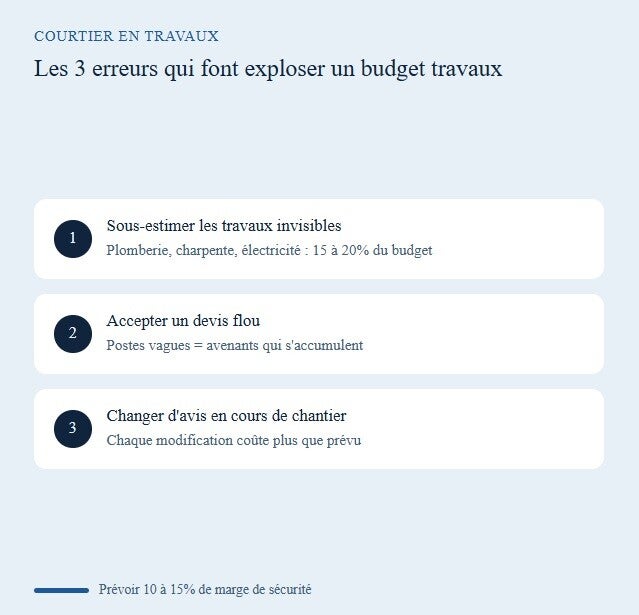 COURTIER EN TRAVAUX

Les 3 erreurs qui font exploser un budget travaux

1

Sous-estimer les travaux invisibles

Plomberie, charpente, électricité : 15 à 20% du budget

2

Accepter un devis flou

Postes vagues = avenants qui s'accumulent

3

Changer d'avis en cours de chantier

Chaque modification coûte plus que prévu

Prévoir 10 à 15% de marge de sécurité